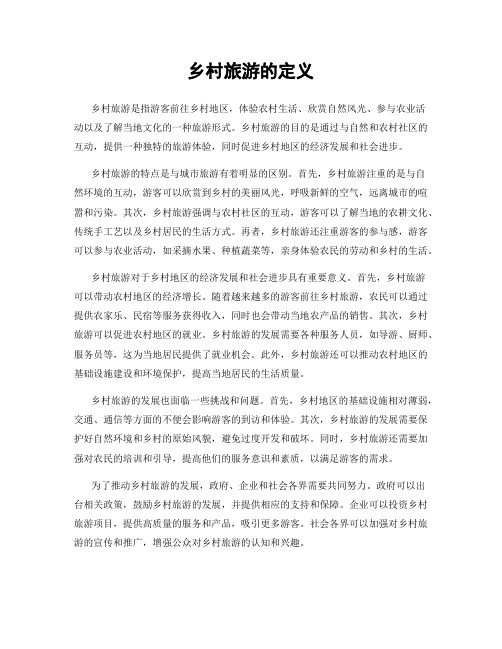 乡村旅游的定义

乡村旅游是指游客前往乡村地区，体验农村生活、欣赏自然风光、参与农业活动以及了解当地文化的一种旅游形式。乡村旅游的目的是通过与自然和农村社区的互动，提供一种独特的旅游体验，同时促进乡村地区的经济发展和社会进步。

乡村旅游的特点是与城市旅游有着明显的区别。首先，乡村旅游注重的是与自然环境的互动，游客可以欣赏到乡村的美丽风光，呼吸新鲜的空气，远离城市的喧嚣和污染。其次，乡村旅游强调与农村社区的互动，游客可以了解当地的农耕文化、传统手工艺以及乡村居民的生活方式。再者，乡村旅游还注重游客的参与感，游客可以参与农业活动，如采摘水果、种植蔬菜等，亲身体验农民的劳动和乡村的生活。

乡村旅游对于乡村地区的经济发展和社会进步具有重要意义。首先，乡村旅游可以带动农村地区的经济增长。随着越来越多的游客前往乡村旅游，农民可以通过提供农家乐、民宿等服务获得收入，同时也会带动当地农产品的销售。其次，乡村旅游可以促进农村地区的就业。乡村旅游的发展需要各种服务人员，如导游、厨师、服务员等，这为当地居民提供了就业机会。此外，乡村旅游还可以推动农村地区的基础设施建设和环境保护，提高当地居民的生活质量。

乡村旅游的发展也面临一些挑战和问题。首先，乡村地区的基础设施相对薄弱，交通、通信等方面的不便会影响游客的到访和体验。其次，乡村旅游的发展需要保护好自然环境和乡村的原始风貌，避免过度开发和破坏。同时，乡村旅游还需要加强对农民的培训和引导，提高他们的服务意识和素质，以满足游客的需求。

为了推动乡村旅游的发展，政府、企业和社会各界需要共同努力。政府可以出台相关政策，鼓励乡村旅游的发展，并提供相应的支持和保障。企业可以投资乡村旅游项目，提供高质量的服务和产品，吸引更多游客。社会各界可以加强对乡村旅游的宣传和推广，增强公众对乡村旅游的认知和兴趣。